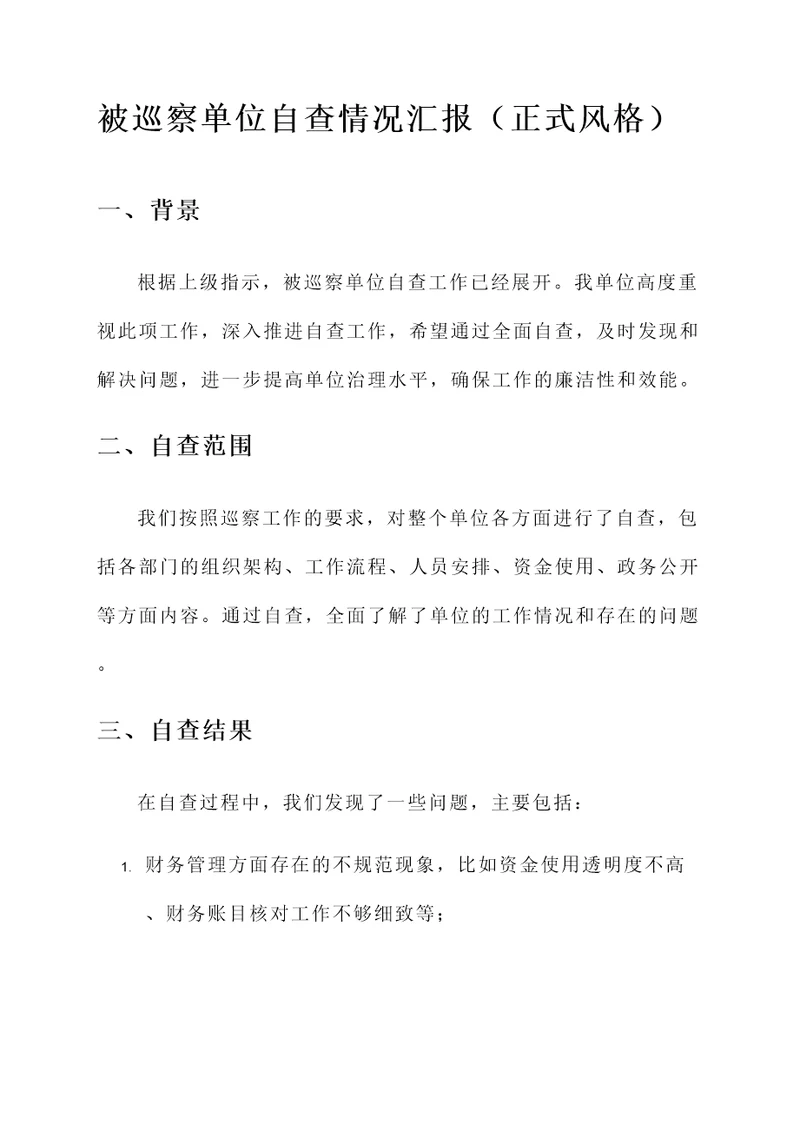 被巡察单位自查情况汇报（正式风格）

一、背景

根据上级指示，被巡察单位自查工作已经展开。我单位高度重视此项工作，深入推进自查工作，希望通过全面自查，及时发现和解决问题，进一步提高单位治理水平，确保工作的廉洁性和效能。

二、自查范围

我们按照巡察工作的要求，对整个单位各方面进行了自查，包括各部门的组织架构、工作流程、人员安排、资金使用、政务公开等方面内容。通过自查，全面了解了单位的工作情况和存在的问题。

三、自查结果

在自查过程中，我们发现了一些问题，主要包括：

1. 财务管理方面存在的不规范现象，比如资金使用透明度不高、财务账目核对工作不够细致等；